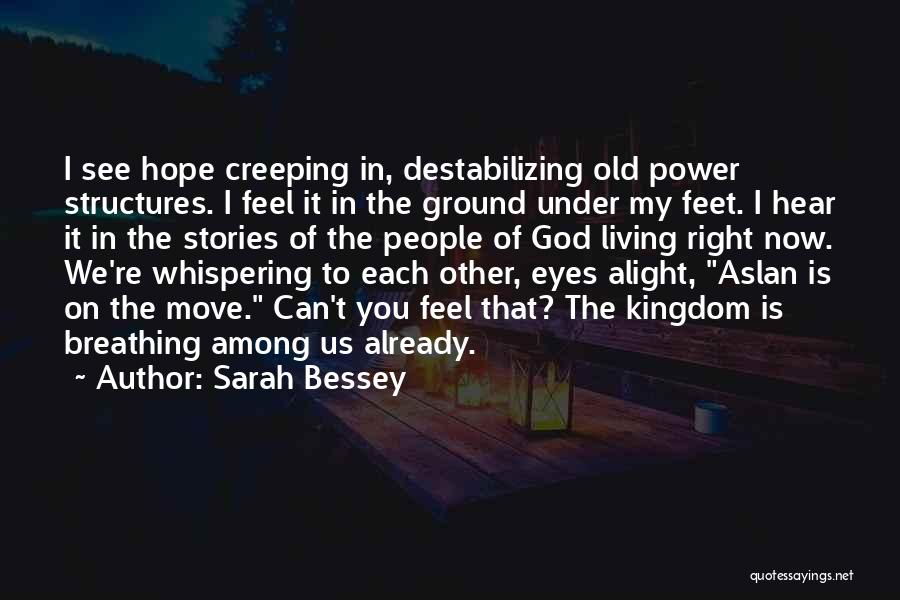 I see hope creeping in, destabilizing old power structures. I feel it in the ground under my feet. I hear it in the stories of the people of God living right now. We're whispering to each other, eyes alight, "Aslan is on the move." Can't you feel that? The kingdom is breathing among us already.

~ Author: Sarah Bessey

quotessayings.net